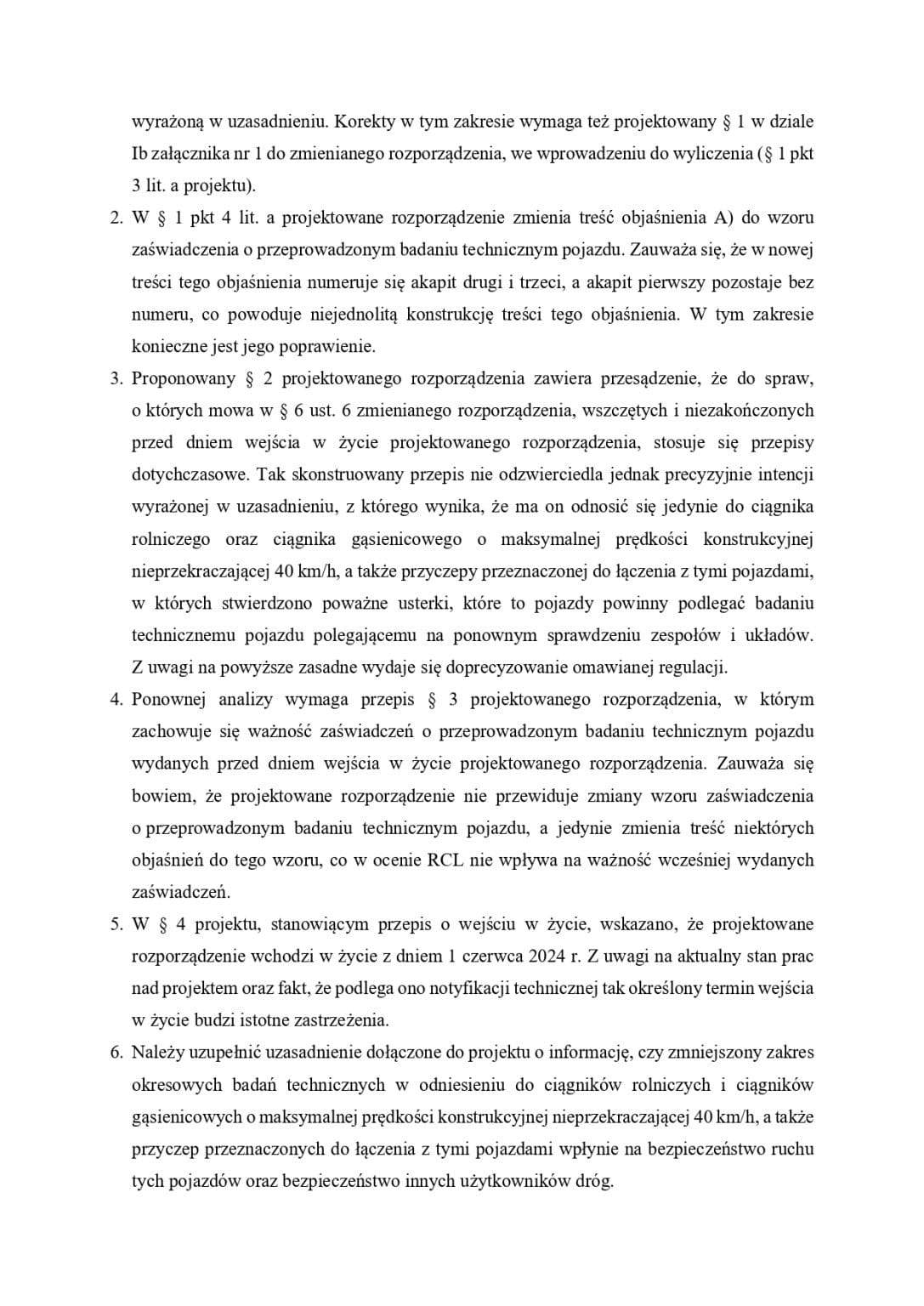 wyrażoną w uzasadnieniu. Korekty w tym zakresie wymaga też projektowany § 1 w dziale Ib załącznika nr 1 do zmienianego rozporządzenia, we wprowadzeniu do wyliczenia (§ 1 pkt 3 lit. a projektu).

2. W § 1 pkt 4 lit. a projektowane rozporządzenie zmienia treść objaśnienia A) do wzoru zaświadczenia o przeprowadzonym badaniu technicznym pojazdu. Zauważa się, że w nowej treści tego objaśnienia numeruje się akapit drugi i trzeci, a akapit pierwszy pozostaje bez numeru, co powoduje niejednolitą konstrukcję treści tego objaśnienia. W tym zakresie konieczne jest jego poprawienie.

3. Proponowany § 2 projektowanego rozporządzenia zawiera przesądzenie, że do spraw, o których mowa w § 6 ust. 6 zmienianego rozporządzenia, wszczętych i niezakończonych przed dniem wejścia w życie projektowanego rozporządzenia, stosuje się przepisy dotychczasowe. Tak skonstruowany przepis nie odzwierciedla jednak precyzyjnie intencji wyrażonej w uzasadnieniu, z którego wynika, że ma on odnosić się jedynie do ciągnika rolniczego oraz ciągnika gąsienicowego o maksymalnej prędkości konstrukcyjnej nieprzekraczającej 40 km/h, a także przyczepy przeznaczonej do łączenia z tymi pojazdami, w których stwierdzono poważne usterki, które to pojazdy powinny podlegać badaniu technicznemu pojazdu polegającemu na ponownym sprawdzeniu zespołów i układów. Z uwagi na powyższe zasadne wydaje się doprecyzowanie omawianej regulacji.

4. Ponownej analizy wymaga przepis § 3 projektowanego rozporządzenia, w którym zachowuje się ważność zaświadczeń o przeprowadzonym badaniu technicznym pojazdu wydanych przed dniem wejścia w życie projektowanego rozporządzenia. Zauważa się bowiem, że projektowane rozporządzenie nie przewiduje zmiany wzoru zaświadczenia o przeprowadzonym badaniu technicznym pojazdu, a jedynie zmienia treść niektórych objaśnień do tego wzoru, co w ocenie RCL nie wpływa na ważność wcześniej wydanych zaświadczeń.

5. W § 4 projektu, stanowiącym przepis o wejściu w życie, wskazano, że projektowane rozporządzenie wchodzi w życie z dniem 1 czerwca 2024 r. Z uwagi na aktualny stan prac nad projektem oraz fakt, że podlega ono notyfikacji technicznej tak określony termin wejścia w życie budzi istotne zastrzeżenia.

6. Należy uzupełnić uzasadnienie dołączone do projektu o informację, czy zmniejszony zakres okresowych badań technicznych w odniesieniu do ciągników rolniczych i ciągników gąsienicowych o maksymalnej prędkości konstrukcyjnej nieprzekraczającej 40 km/h, a także przyczep przeznaczonych do łączenia z tymi pojazdami wpłynie na bezpieczeństwo ruchu tych pojazdów oraz bezpieczeństwo innych użytkowników dróg.